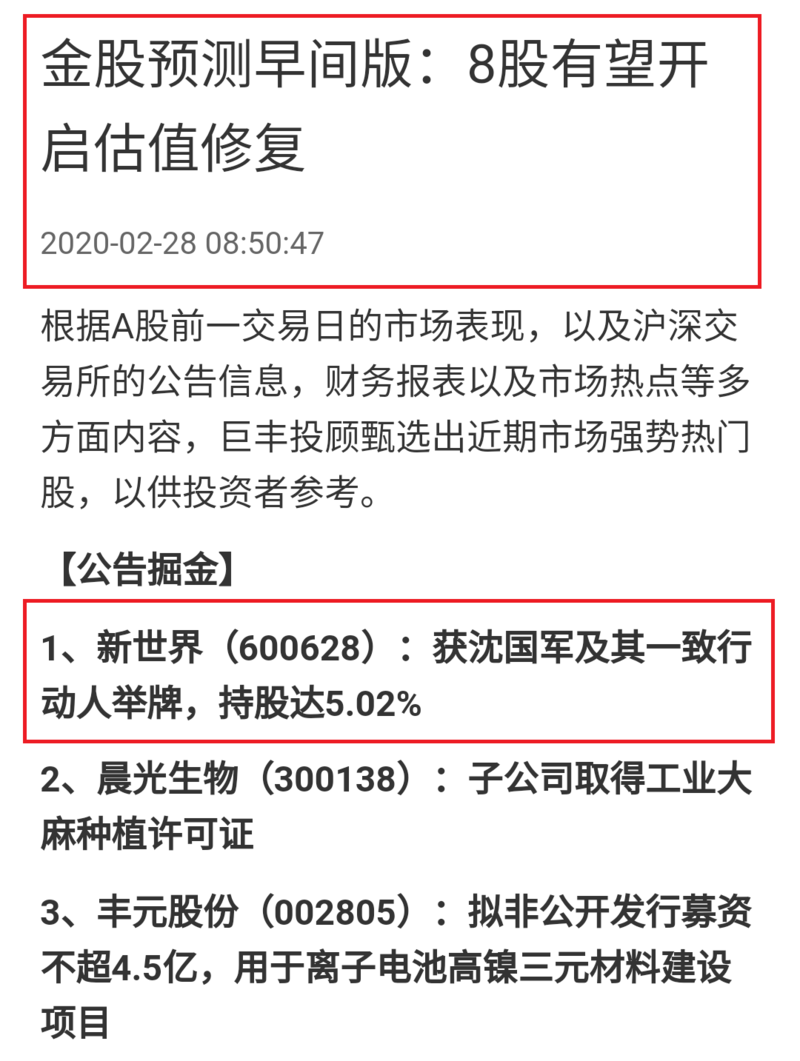 金股预测早间版：8股有望开启估值修复

2020-02-28 08:50:47

根据A股前一交易日的市场表现，以及沪深交易所的公告信息，财务报表以及市场热点等多方面内容，巨丰投顾甄选出近期市场强势热门股，以供投资者参考。

【公告掘金】

1、新世界（600628）：获沈国军及其一致行动人举牌，持股达5.02%

2、晨光生物（300138）：子公司取得工业大麻种植许可证

3、丰元股份（002805）：拟非公开发行募资不超4.5亿，用于离子电池高镍三元材料建设项目